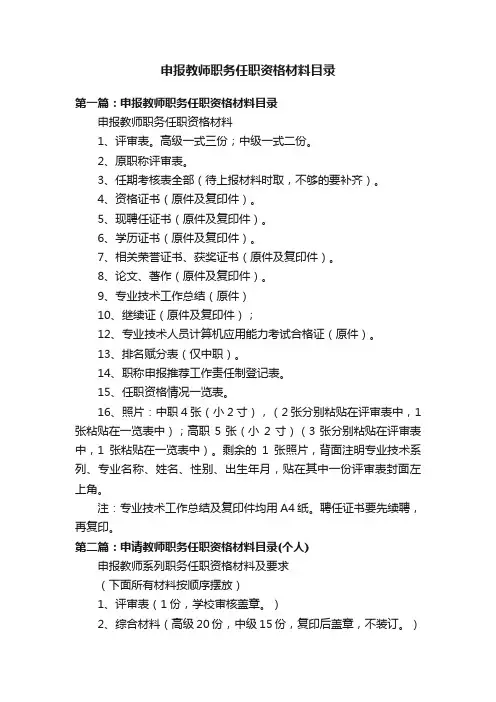 申报教师职务任职资格材料目录

第一篇：申报教师职务任职资格材料目录

申报教师职务任职资格材料

1、评审表。高级一式三份；中级一式二份。

2、原职称评审表。

3、任期考核表全部（待上报材料时取，不够的要补齐）。

4、资格证书（原件及复印件）。

5、现聘任证书（原件及复印件）。

6、学历证书（原件及复印件）。

7、相关荣誉证书、获奖证书（原件及复印件）。

8、论文、著作（原件及复印件）。

9、专业技术工作总结（原件）

10、继续证（原件及复印件）；

12、专业技术人员计算机应用能力考试合格证（原件）。

13、排名赋分表（仅中职）。

14、职称申报推荐工作责任制登记表。

15、任职资格情况一览表。

16、照片：中职 4 张（小 2 寸），（2 张分别粘贴在评审表中，1 张粘贴在一览表中）；高职 5 张（小 2 寸）（3 张分别粘贴在评审表中，1 张粘贴在一览表中）。剩余的 1 张照片，背面注明专业技术系列、专业名称、姓名、性别、出生年月，贴在其中一份评审表封面左上角。

注：专业技术工作总结及复印件均用 A4 纸。聘任证书要先续聘，再复印。

第二篇：申请教师职务任职资格材料目录(个人)

申报教师系列职务任职资格材料及要求

（下面所有材料按顺序摆放）

1、评审表（1 份，学校审核盖章。）

2、综合材料（高级 20 份，中级 15 份，复印后盖章，不装订。）